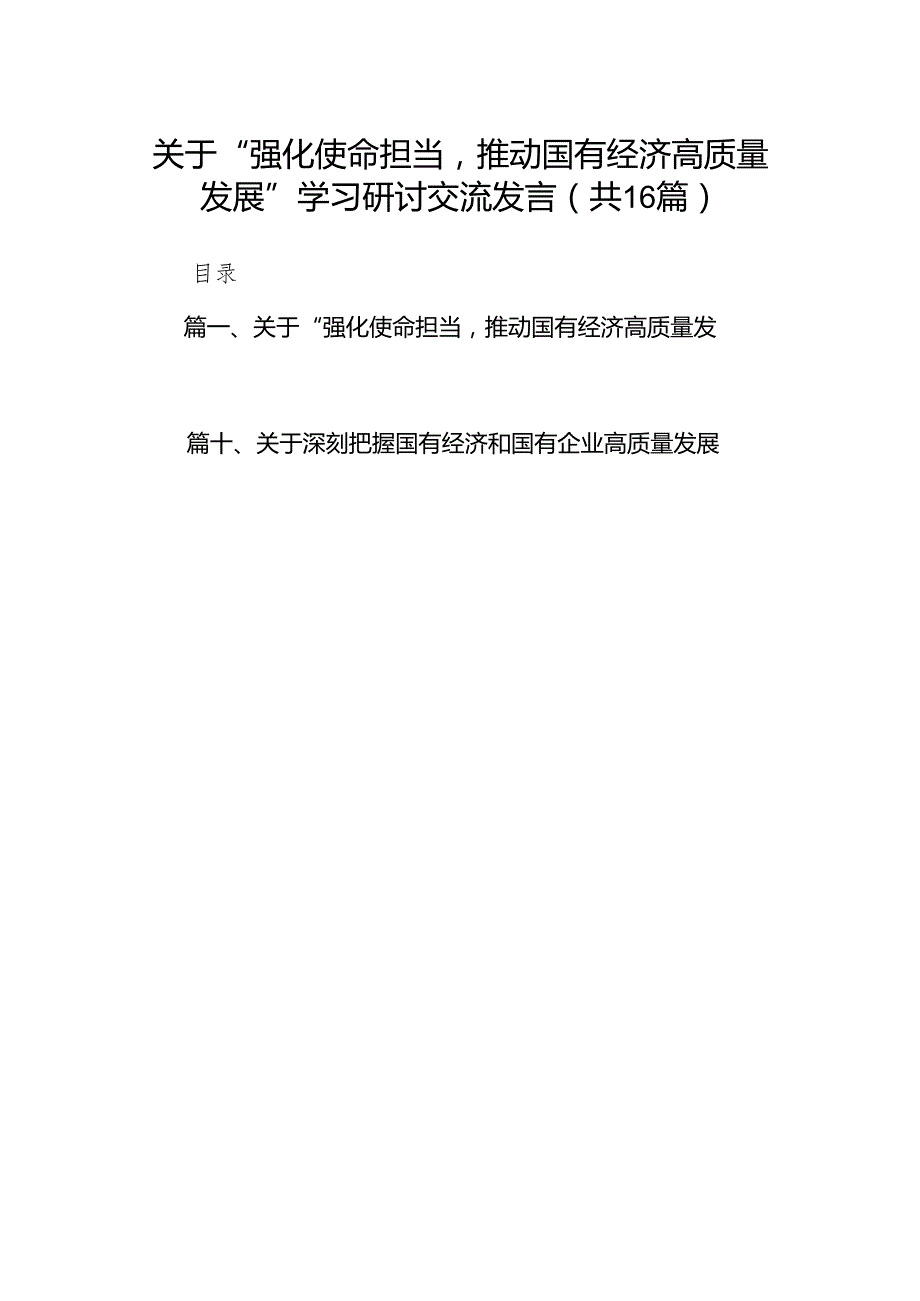 关于“强化使命担当，推动国有经济高质量发展”学习研讨交流发言（共16篇）

目录

篇一、关于“强化使命担当，推动国有经济高质量发

篇十、关于深刻把握国有经济和国有企业高质量发展